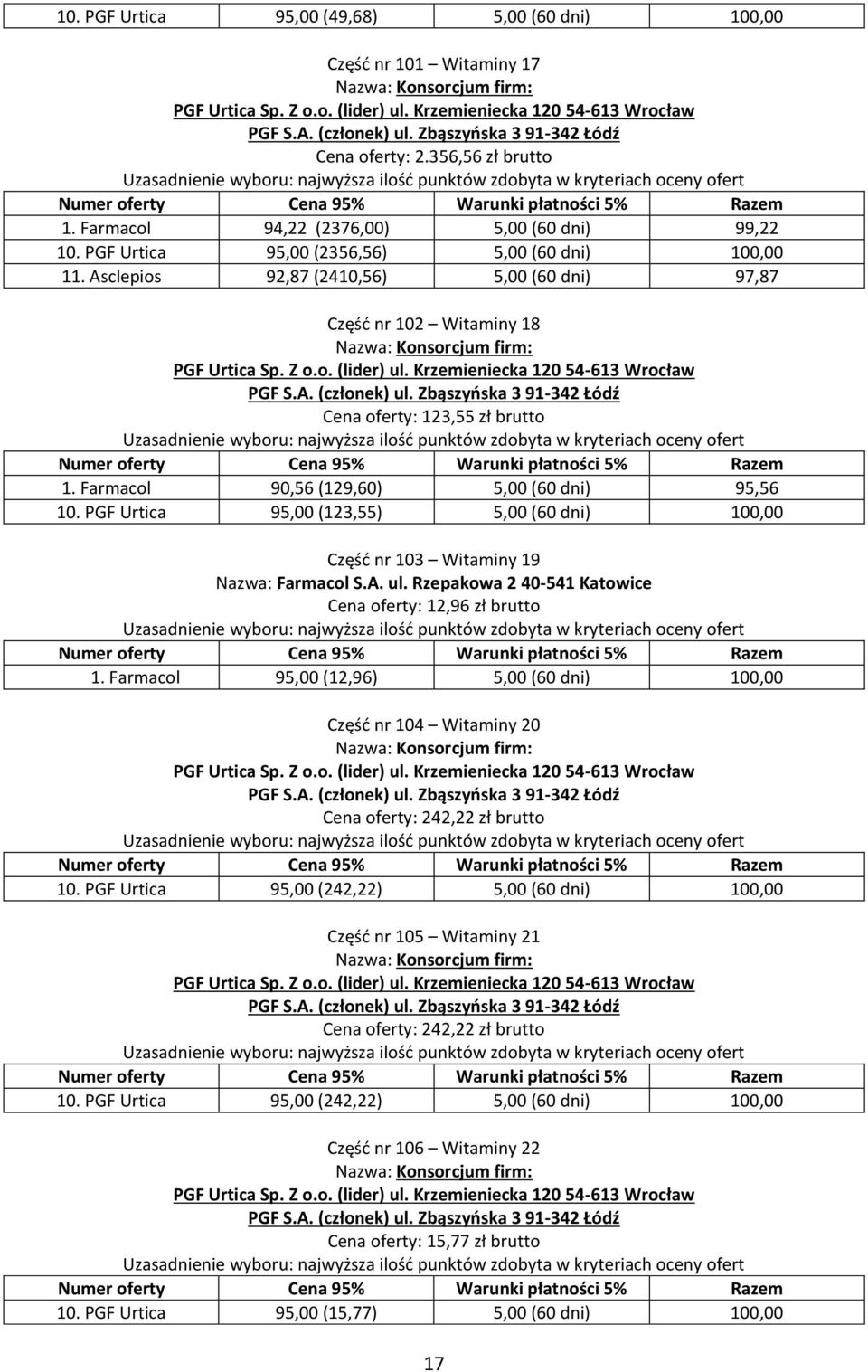 | 10. PGF Urtica | 95,00 (49,68) | 5,00 (60 dni) | 100,00 |
|---|---|---|---|

Część nr 101 – Witaminy 17
Nazwa: Konsorcjum firm:
PGF Urtica Sp. Z o.o. (lider) ul. Krzemieniecka 120 54-613 Wrocław
PGF S.A. (członek) ul. Zbąszyńska 3 91-342 Łódź
Cena oferty: 2.356,56 zł brutto
Uzasadnienie wyboru: najwyższa ilość punktów zdobyta w kryteriach oceny ofert

| Numer oferty | Cena 95% | Warunki płatności 5% | Razem |
|---|---|---|---|
| 1. Farmacol | 94,22 (2376,00) | 5,00 (60 dni) | 99,22 |
| 10. PGF Urtica | 95,00 (2356,56) | 5,00 (60 dni) | 100,00 |
| 11. Asclepios | 92,87 (2410,56) | 5,00 (60 dni) | 97,87 |

Część nr 102 – Witaminy 18
Nazwa: Konsorcjum firm:
PGF Urtica Sp. Z o.o. (lider) ul. Krzemieniecka 120 54-613 Wrocław
PGF S.A. (członek) ul. Zbąszyńska 3 91-342 Łódź
Cena oferty: 123,55 zł brutto
Uzasadnienie wyboru: najwyższa ilość punktów zdobyta w kryteriach oceny ofert

| Numer oferty | Cena 95% | Warunki płatności 5% | Razem |
|---|---|---|---|
| 1. Farmacol | 90,56 (129,60) | 5,00 (60 dni) | 95,56 |
| 10. PGF Urtica | 95,00 (123,55) | 5,00 (60 dni) | 100,00 |

Część nr 103 – Witaminy 19
Nazwa: Farmacol S.A. ul. Rzepakowa 2 40-541 Katowice
Cena oferty: 12,96 zł brutto
Uzasadnienie wyboru: najwyższa ilość punktów zdobyta w kryteriach oceny ofert

| Numer oferty | Cena 95% | Warunki płatności 5% | Razem |
|---|---|---|---|
| 1. Farmacol | 95,00 (12,96) | 5,00 (60 dni) | 100,00 |

Część nr 104 – Witaminy 20
Nazwa: Konsorcjum firm:
PGF Urtica Sp. Z o.o. (lider) ul. Krzemieniecka 120 54-613 Wrocław
PGF S.A. (członek) ul. Zbąszyńska 3 91-342 Łódź
Cena oferty: 242,22 zł brutto
Uzasadnienie wyboru: najwyższa ilość punktów zdobyta w kryteriach oceny ofert

| Numer oferty | Cena 95% | Warunki płatności 5% | Razem |
|---|---|---|---|
| 10. PGF Urtica | 95,00 (242,22) | 5,00 (60 dni) | 100,00 |

Część nr 105 – Witaminy 21
Nazwa: Konsorcjum firm:
PGF Urtica Sp. Z o.o. (lider) ul. Krzemieniecka 120 54-613 Wrocław
PGF S.A. (członek) ul. Zbąszyńska 3 91-342 Łódź
Cena oferty: 242,22 zł brutto
Uzasadnienie wyboru: najwyższa ilość punktów zdobyta w kryteriach oceny ofert

| Numer oferty | Cena 95% | Warunki płatności 5% | Razem |
|---|---|---|---|
| 10. PGF Urtica | 95,00 (242,22) | 5,00 (60 dni) | 100,00 |

Część nr 106 – Witaminy 22
Nazwa: Konsorcjum firm:
PGF Urtica Sp. Z o.o. (lider) ul. Krzemieniecka 120 54-613 Wrocław
PGF S.A. (członek) ul. Zbąszyńska 3 91-342 Łódź
Cena oferty: 15,77 zł brutto
Uzasadnienie wyboru: najwyższa ilość punktów zdobyta w kryteriach oceny ofert

| Numer oferty | Cena 95% | Warunki płatności 5% | Razem |
|---|---|---|---|
| 10. PGF Urtica | 95,00 (15,77) | 5,00 (60 dni) | 100,00 |

17